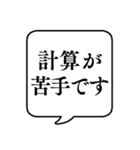 計算が
苦手です